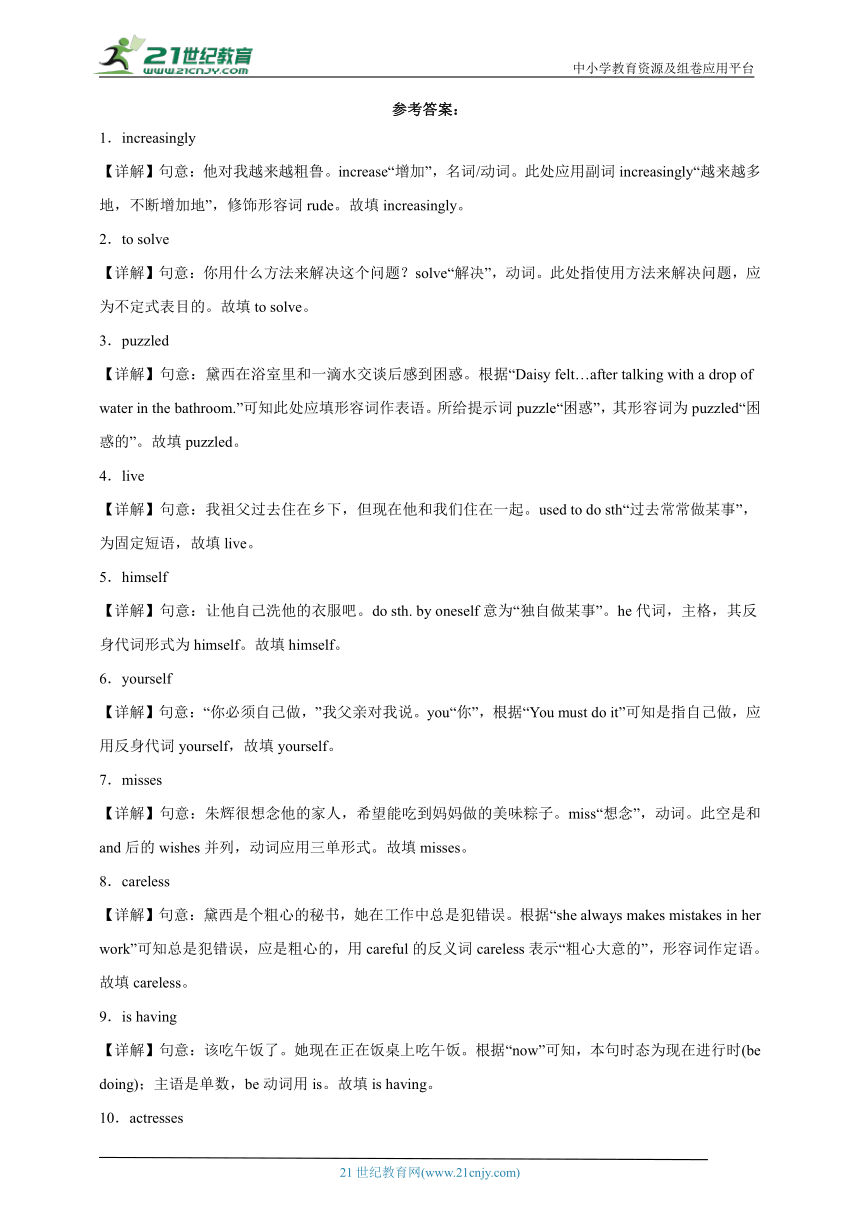 21世纪教育
www.21cnjy.com
中小学教育资源及组卷应用平台

参考答案：

1．increasingly

【详解】句意：他对我越来越粗鲁。increase“增加”，名词/动词。此处应用副词 increasingly“越来越多地，不断增加地”，修饰形容词 rude。故填 increasingly。

2．to solve

【详解】句意：你用什么方法来解决这个问题？solve“解决”，动词。此处指使用方法来解决问题，应为不定式表目的。故填 to solve。

3．puzzled

【详解】句意：黛西在浴室里和一滴水交谈后感到困惑。根据“Daisy felt…after talking with a drop of water in the bathroom.”可知此处应填形容词作表语。所给提示词 puzzle“困惑”，其形容词为 puzzled“困惑的”。故填 puzzled。

4．live

【详解】句意：我祖父过去住在乡下，但现在他和我们住在一起。used to do sth“过去常常做某事”，为固定短语，故填 live。

5．himself

【详解】句意：让他自己洗他的衣服吧。do sth. by oneself 意为“独自做某事”。he 代词，主格，其反身代词形式为 himself。故填 himself。

6．yourself

【详解】句意：“你必须自己做，”我父亲对我说。you“你”，根据“You must do it”可知是指自己做，应用反身代词 yourself，故填 yourself。

7．misses

【详解】句意：朱辉很想念他的家人，希望能吃到妈妈做的美味粽子。miss“想念”，动词。此空是和 and 后的 wishes 并列，动词应用三单形式。故填 misses。

8．careless

【详解】句意：黛西是个粗心的秘书，她在工作中总是犯错误。根据“she always makes mistakes in her work”可知总是犯错误，应是粗心的，用 careful 的反义词 careless 表示“粗心大意的”，形容词作定语。故填 careless。

9．is having

【详解】句意：该吃午饭了。她现在正在饭桌上吃午饭。根据“now”可知，本句时态为现在进行时(be doing)；主语是单数，be 动词用 is。故填 is having。

10．actresses

21 世纪教育网(www.21cnjy.com)